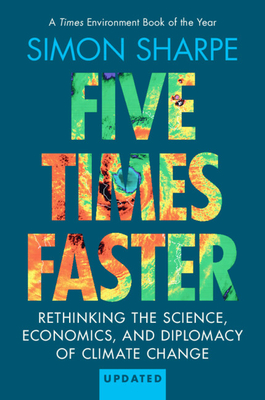 A Times Environment Book of the Year

SIMON SHARPE

FIVE TIMES FASTER

RETHINKING THE SCIENCE, ECONOMICS, AND DIPLOMACY OF CLIMATE CHANGE

UPDATED